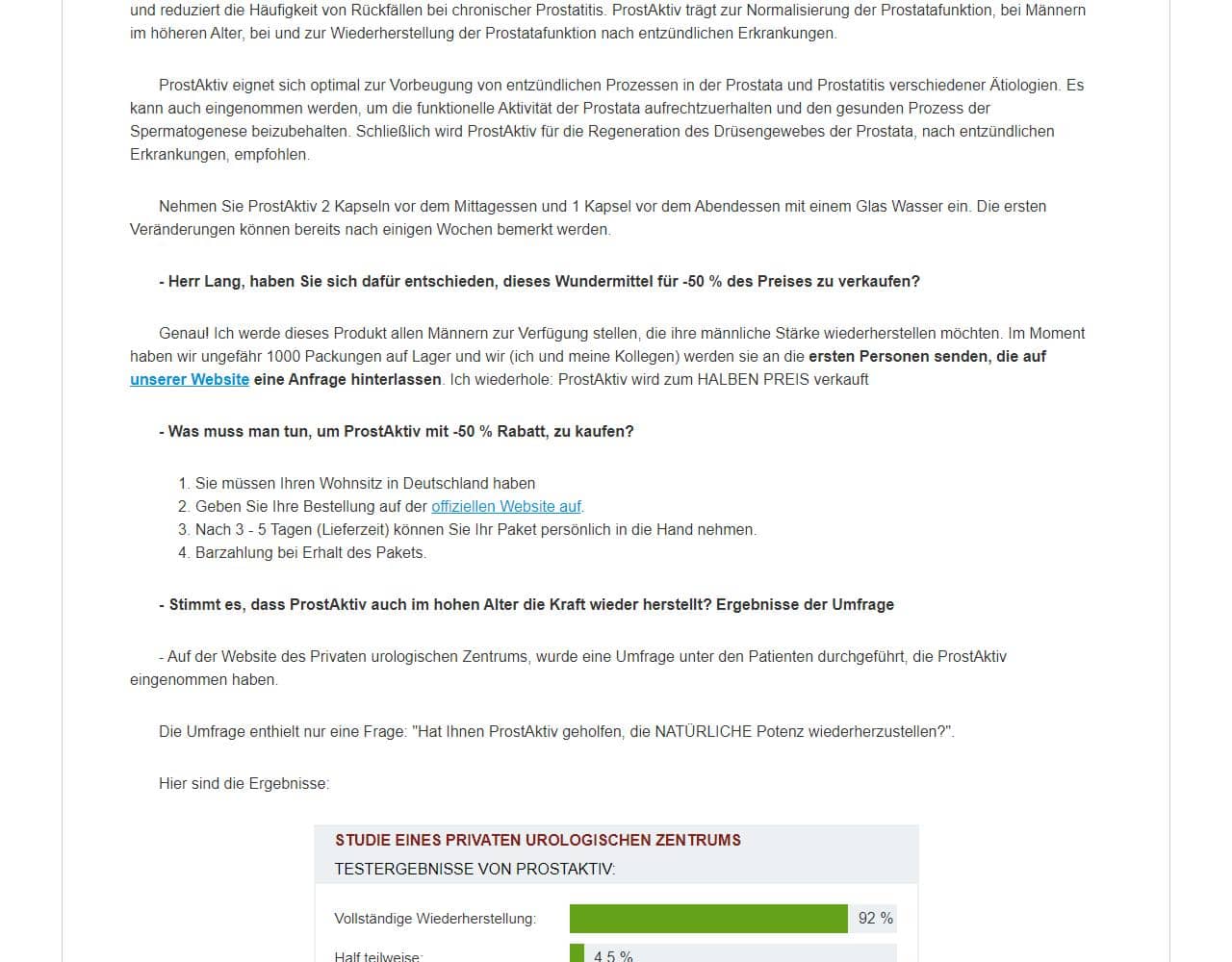 und reduziert die Häufigkeit von Rückfällen bei chronischer Prostatitis. ProstAktiv trägt zur Normalisierung der Prostatafunktion, bei Männern im höheren Alter, bei und zur Wiederherstellung der Prostatafunktion nach entzündlichen Erkrankungen.

ProstAktiv eignet sich optimal zur Vorbeugung von entzündlichen Prozessen in der Prostata und Prostatitis verschiedener Ätiologien. Es kann auch eingenommen werden, um die funktionelle Aktivität der Prostata aufrechtzuerhalten und den gesunden Prozess der Spermatogenese beizubehalten. Schließlich wird ProstAktiv für die Regeneration des Drüsengewebes der Prostata, nach entzündlichen Erkrankungen, empfohlen.

Nehmen Sie ProstAktiv 2 Kapseln vor dem Mittagessen und 1 Kapsel vor dem Abendessen mit einem Glas Wasser ein. Die ersten Veränderungen können bereits nach einigen Wochen bemerkt werden.

- Herr Lang, haben Sie sich dafür entschieden, dieses Wundermittel für -50 % des Preises zu verkaufen?

Genau! Ich werde dieses Produkt allen Männern zur Verfügung stellen, die ihre männliche Stärke wiederherstellen möchten. Im Moment haben wir ungefähr 1000 Packungen auf Lager und wir (ich und meine Kollegen) werden sie an die ersten Personen senden, die auf unserer Website eine Anfrage hinterlassen. Ich wiederhole: ProstAktiv wird zum HALBEN PREIS verkauft

- Was muss man tun, um ProstAktiv mit -50 % Rabatt, zu kaufen?

1. Sie müssen Ihren Wohnsitz in Deutschland haben
2. Geben Sie Ihre Bestellung auf der offiziellen Website auf.
3. Nach 3 - 5 Tagen (Lieferzeit) können Sie Ihr Paket persönlich in die Hand nehmen.
4. Barzahlung bei Erhalt des Pakets.

- Stimmt es, dass ProstAktiv auch im hohen Alter die Kraft wieder herstellt? Ergebnisse der Umfrage

- Auf der Website des Privaten urologischen Zentrums, wurde eine Umfrage unter den Patienten durchgeführt, die ProstAktiv eingenommen haben.

Die Umfrage enthielt nur eine Frage: "Hat Ihnen ProstAktiv geholfen, die NATÜRLICHE Potenz wiederherzustellen?".

Hier sind die Ergebnisse:

STUDIE EINES PRIVATEN UROLOGISCHEN ZENTRUMS
TESTERGEBNISSE VON PROSTAKTIV:

Vollständige Wiederherstellung: 92 %
Half teilweise: 4,5 %